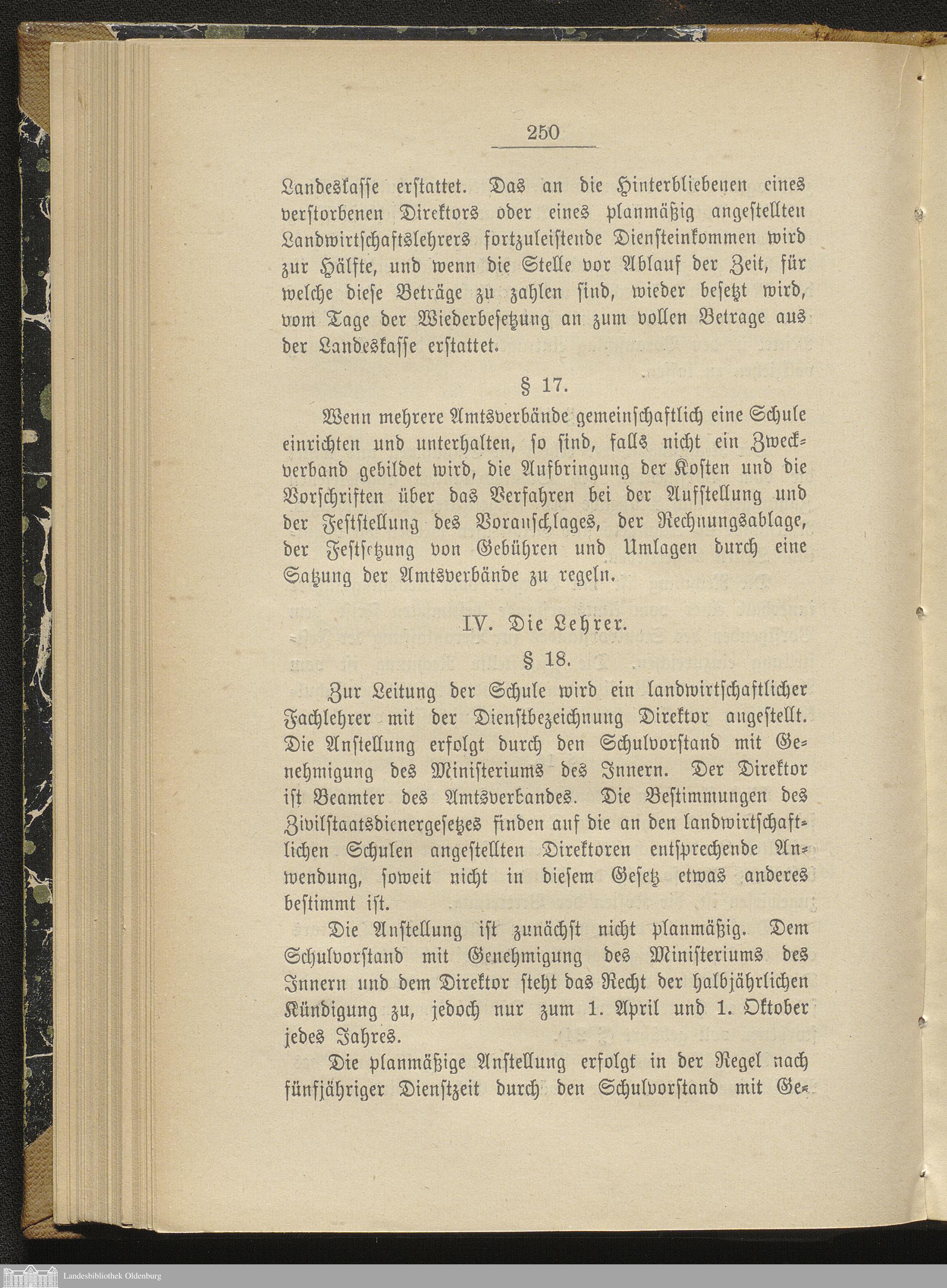 250

Landeskasse erstattet. Das an die Hinterbliebenen eines verstorbenen Direktors oder eines planmäßig angestellten Landwirtschaftslehrers fortzuleistende Diensteinkommen wird zur Hälfte, und wenn die Stelle vor Ablauf der Zeit, für welche diese Beträge zu zahlen sind, wieder besetzt wird, vom Tage der Wiederbesetzung an zum vollen Betrage aus der Landeskasse erstattet.

§ 17.

Wenn mehrere Amtsverbände gemeinschaftlich eine Schule einrichten und unterhalten, so sind, falls nicht ein Zweckverband gebildet wird, die Aufbringung der Kosten und die Vorschriften über das Verfahren bei der Aufstellung und der Feststellung des Voranschlages, der Rechnungsablage, der Festsetzung von Gebühren und Umlagen durch eine Satzung der Amtsverbände zu regeln.

IV. Die Lehrer.

§ 18.

Zur Leitung der Schule wird ein landwirtschaftlicher Fachlehrer mit der Dienstbezeichnung Direktor angestellt. Die Anstellung erfolgt durch den Schulvorstand mit Genehmigung des Ministeriums des Innern. Der Direktor ist Beamter des Amtsverbandes. Die Bestimmungen des Zivilstaatsdienergesetzes finden auf die an den landwirtschaftlichen Schulen angestellten Direktoren entsprechende Anwendung, soweit nicht in diesem Gesetz etwas anderes bestimmt ist.

Die Anstellung ist zunächst nicht planmäßig. Dem Schulvorstand mit Genehmigung des Ministeriums des Innern und dem Direktor steht das Recht der halbjährlichen Kündigung zu, jedoch nur zum 1. April und 1. Oktober jedes Jahres.

Die planmäßige Anstellung erfolgt in der Regel nach fünfjähriger Dienstzeit durch den Schulvorstand mit Ge-

Landesbibliothek Oldenburg